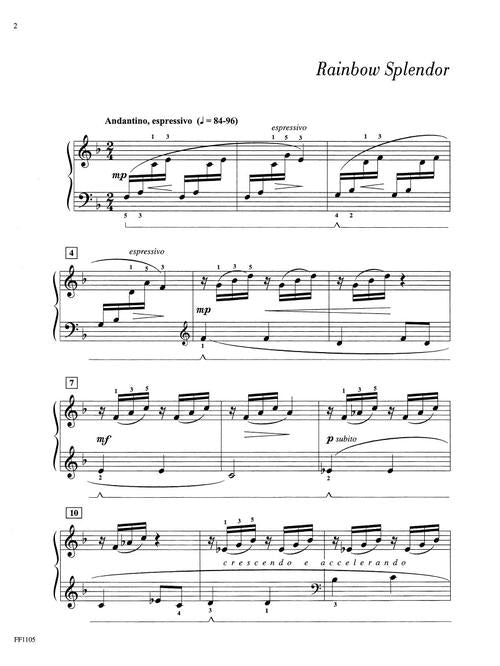 2

Rainbow Splendor

Andantino, espressivo (♩ = 84-96)

espressivo

1 3

1 5 3

1 3

mp

5 3

4 2

4

espressivo

1 5 3

1 3 5

mp

1

7

1 3 5

1 3 5

mf

p subito

2

2

10

1 3 5

crescendo e accelerando

4

3

1

3

FF1105